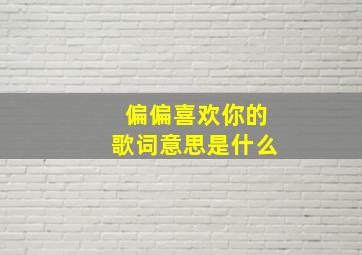 偏偏喜欢你的
歌词意思是什么